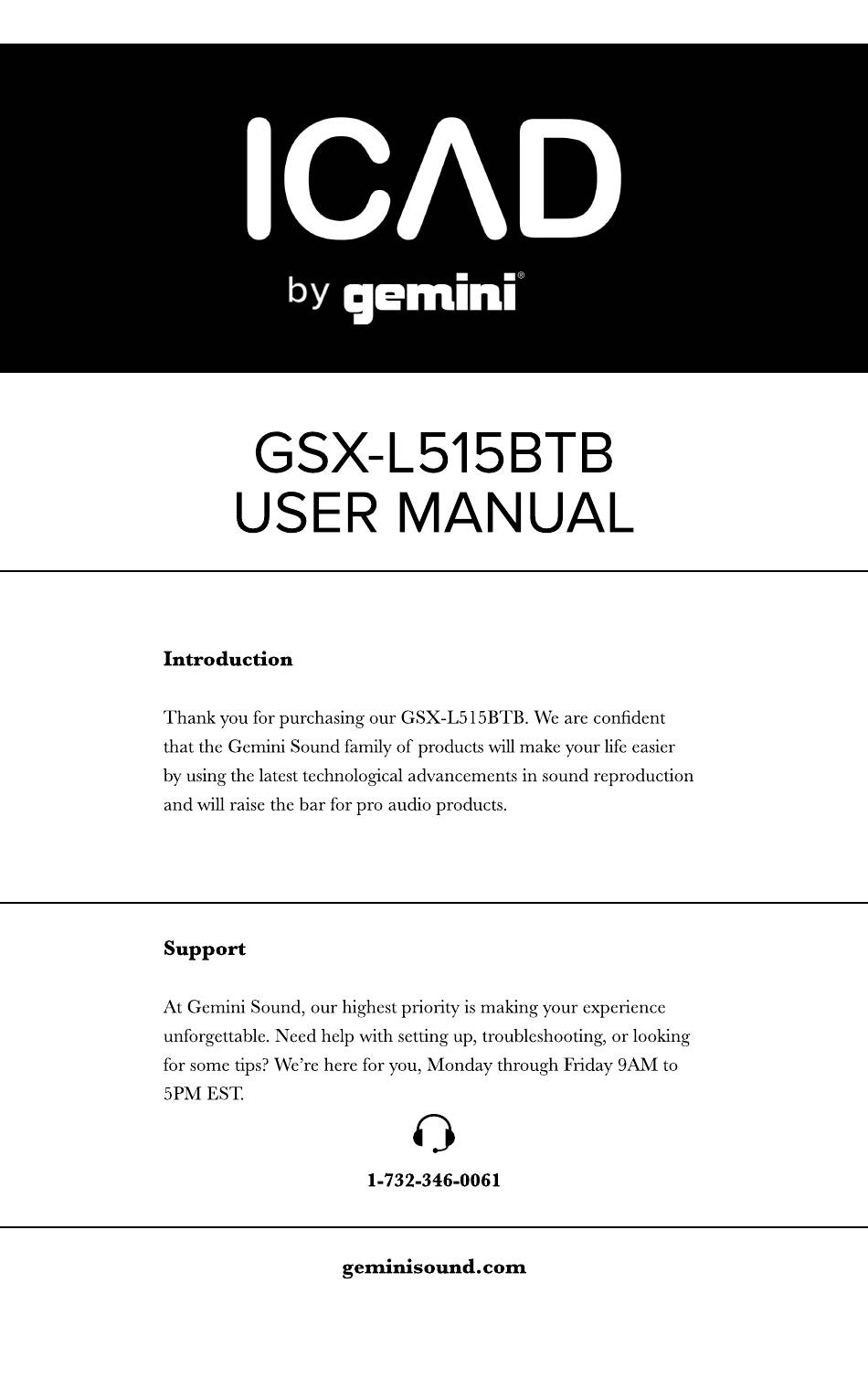 ICΛD

by gemini®

GSX-L515BTB
USER MANUAL

Introduction

Thank you for purchasing our GSX-L515BTB. We are confident that the Gemini Sound family of products will make your life easier by using the latest technological advancements in sound reproduction and will raise the bar for pro audio products.

Support

At Gemini Sound, our highest priority is making your experience unforgettable. Need help with setting up, troubleshooting, or looking for some tips? We're here for you, Monday through Friday 9AM to 5PM EST.

1-732-346-0061

geminisound.com